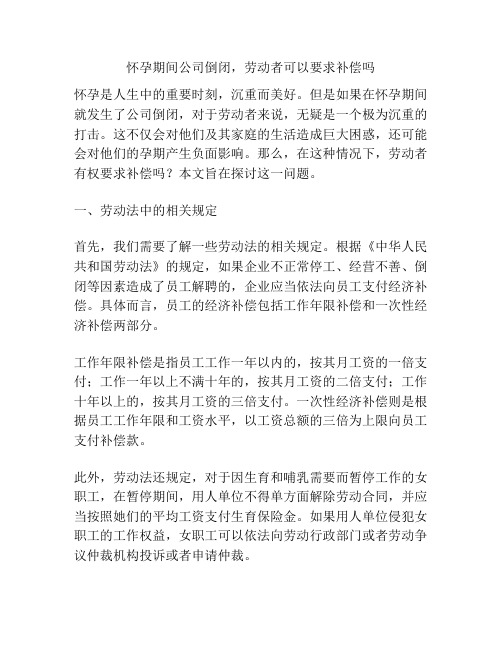 怀孕期间公司倒闭，劳动者可以要求补偿吗

怀孕是人生中的重要时刻，沉重而美好。但是如果在怀孕期间就发生了公司倒闭，对于劳动者来说，无疑是一个极为沉重的打击。这不仅会对他们及其家庭的生活造成巨大困惑，还可能会对他们的孕期产生负面影响。那么，在这种情况下，劳动者有权要求补偿吗？本文旨在探讨这一问题。

一、劳动法中的相关规定

首先，我们需要了解一些劳动法的相关规定。根据《中华人民共和国劳动法》的规定，如果企业不正常停工、经营不善、倒闭等因素造成了员工解聘的，企业应当依法向员工支付经济补偿。具体而言，员工的经济补偿包括工作年限补偿和一次性经济补偿两部分。

工作年限补偿是指员工工作一年以内的，按其月工资的一倍支付；工作一年以上不满十年的，按其月工资的二倍支付；工作十年以上的，按其月工资的三倍支付。一次性经济补偿则是根据员工工作年限和工资水平，以工资总额的三倍为上限向员工支付补偿款。

此外，劳动法还规定，对于因生育和哺乳需要而暂停工作的女职工，在暂停期间，用人单位不得单方面解除劳动合同，并应当按照她们的平均工资支付生育保险金。如果用人单位侵犯女职工的工作权益，女职工可以依法向劳动行政部门或者劳动争议仲裁机构投诉或者申请仲裁。